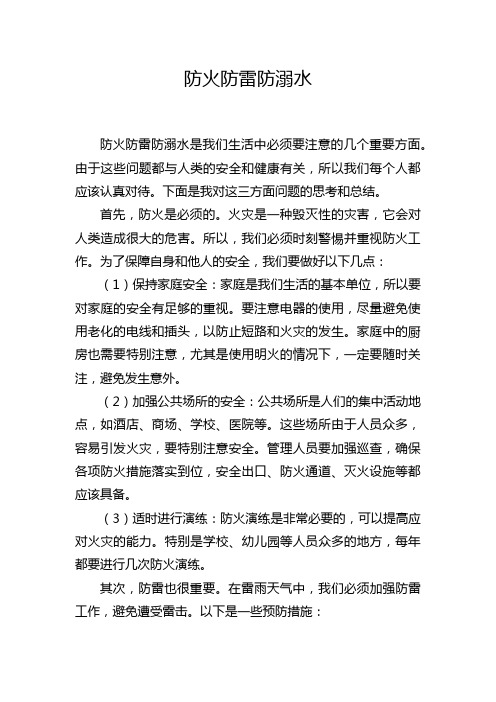 防火防雷防溺水

防火防雷防溺水是我们生活中必须要注意的几个重要方面。由于这些问题都与人类的安全和健康有关，所以我们每个人都应该认真对待。下面是我对这三方面问题的思考和总结。

首先，防火是必须的。火灾是一种毁灭性的灾害，它会对人类造成很大的危害。所以，我们必须时刻警惕并重视防火工作。为了保障自身和他人的安全，我们要做好以下几点：

（1）保持家庭安全：家庭是我们生活的基本单位，所以要对家庭的安全有足够的重视。要注意电器的使用，尽量避免使用老化的电线和插头，以防止短路和火灾的发生。家庭中的厨房也需要特别注意，尤其是使用明火的情况下，一定要随时关注，避免发生意外。

（2）加强公共场所的安全：公共场所是人们的集中活动地点，如酒店、商场、学校、医院等。这些场所由于人员众多，容易引发火灾，要特别注意安全。管理人员要加强巡查，确保各项防火措施落实到位，安全出口、防火通道、灭火设施等都应该具备。

（3）适时进行演练：防火演练是非常必要的，可以提高应对火灾的能力。特别是学校、幼儿园等人员众多的地方，每年都要进行几次防火演练。

其次，防雷也很重要。在雷雨天气中，我们必须加强防雷工作，避免遭受雷击。以下是一些预防措施：